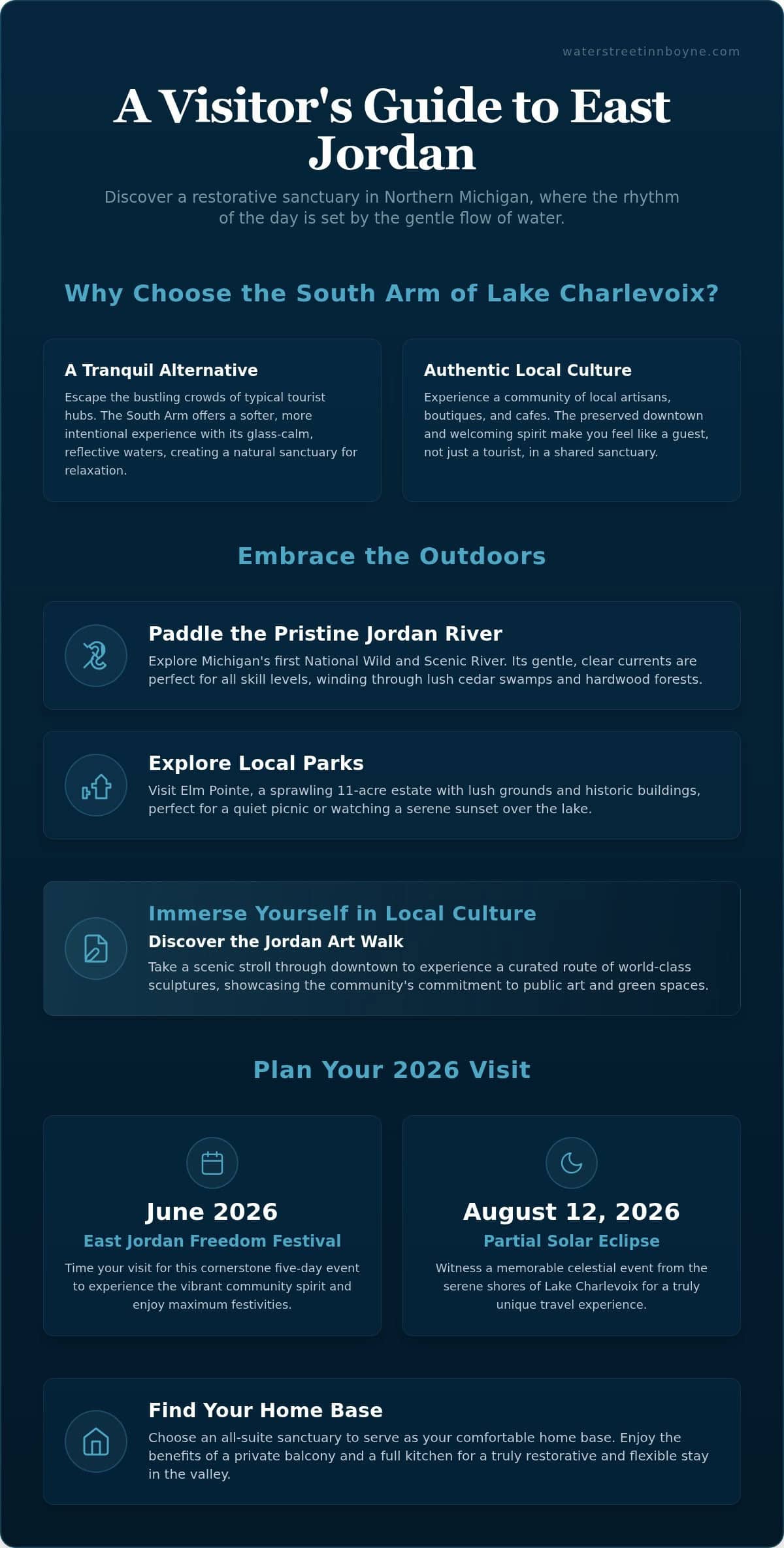 waterstreetinnboyne.com

A Visitor's Guide to East Jordan

Discover a restorative sanctuary in Northern Michigan, where the rhythm of the day is set by the gentle flow of water.

Why Choose the South Arm of Lake Charlevoix?

A Tranquil Alternative

Escape the bustling crowds of typical tourist hubs. The South Arm offers a softer, more intentional experience with its glass-calm, reflective waters, creating a natural sanctuary for relaxation.

Authentic Local Culture

Experience a community of local artisans, boutiques, and cafes. The preserved downtown and welcoming spirit make you feel like a guest, not just a tourist, in a shared sanctuary.

Embrace the Outdoors

Paddle the Pristine Jordan River

Explore Michigan's first National Wild and Scenic River. Its gentle, clear currents are perfect for all skill levels, winding through lush cedar swamps and hardwood forests.

Explore Local Parks

Visit Elm Pointe, a sprawling 11-acre estate with lush grounds and historic buildings, perfect for a quiet picnic or watching a serene sunset over the lake.

Immerse Yourself in Local Culture

Discover the Jordan Art Walk

Take a scenic stroll through downtown to experience a curated route of world-class sculptures, showcasing the community's commitment to public art and green spaces.

Plan Your 2026 Visit

June 2026

East Jordan Freedom Festival

Time your visit for this cornerstone five-day event to experience the vibrant community spirit and enjoy maximum festivities.

August 12, 2026

Partial Solar Eclipse

Witness a memorable celestial event from the serene shores of Lake Charlevoix for a truly unique travel experience.

Find Your Home Base

Choose an all-suite sanctuary to serve as your comfortable home base. Enjoy the benefits of a private balcony and a full kitchen for a truly restorative and flexible stay in the valley.